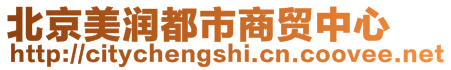 北京美润都市商贸中心
http://citychengshi.cn.coovee.net